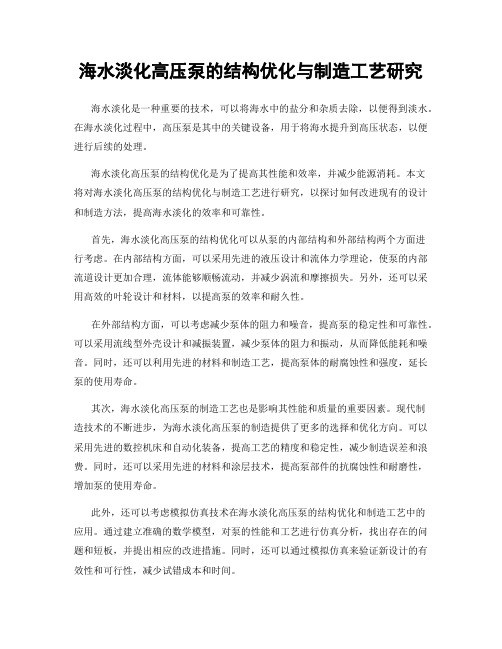 海水淡化高压泵的结构优化与制造工艺研究

海水淡化是一种重要的技术，可以将海水中的盐分和杂质去除，以便得到淡水。在海水淡化过程中，高压泵是其中的关键设备，用于将海水提升到高压状态，以便进行后续的处理。

海水淡化高压泵的结构优化是为了提高其性能和效率，并减少能源消耗。本文将对海水淡化高压泵的结构优化与制造工艺进行研究，以探讨如何改进现有的设计和制造方法，提高海水淡化的效率和可靠性。

首先，海水淡化高压泵的结构优化可以从泵的内部结构和外部结构两个方面进行考虑。在内部结构方面，可以采用先进的液压设计和流体力学理论，使泵的内部流道设计更加合理，流体能够顺畅流动，并减少涡流和摩擦损失。另外，还可以采用高效的叶轮设计和材料，以提高泵的效率和耐久性。

在外部结构方面，可以考虑减少泵体的阻力和噪音，提高泵的稳定性和可靠性。可以采用流线型外壳设计和减振装置，减少泵体的阻力和振动，从而降低能耗和噪音。同时，还可以利用先进的材料和制造工艺，提高泵体的耐腐蚀性和强度，延长泵的使用寿命。

其次，海水淡化高压泵的制造工艺也是影响其性能和质量的重要因素。现代制造技术的不断进步，为海水淡化高压泵的制造提供了更多的选择和优化方向。可以采用先进的数控机床和自动化装备，提高工艺的精度和稳定性，减少制造误差和浪费。同时，还可以采用先进的材料和涂层技术，提高泵部件的抗腐蚀性和耐磨性，增加泵的使用寿命。

此外，还可以考虑模拟仿真技术在海水淡化高压泵的结构优化和制造工艺中的应用。通过建立准确的数学模型，对泵的性能和工艺进行仿真分析，找出存在的问题和短板，并提出相应的改进措施。同时，还可以通过模拟仿真来验证新设计的有效性和可行性，减少试错成本和时间。